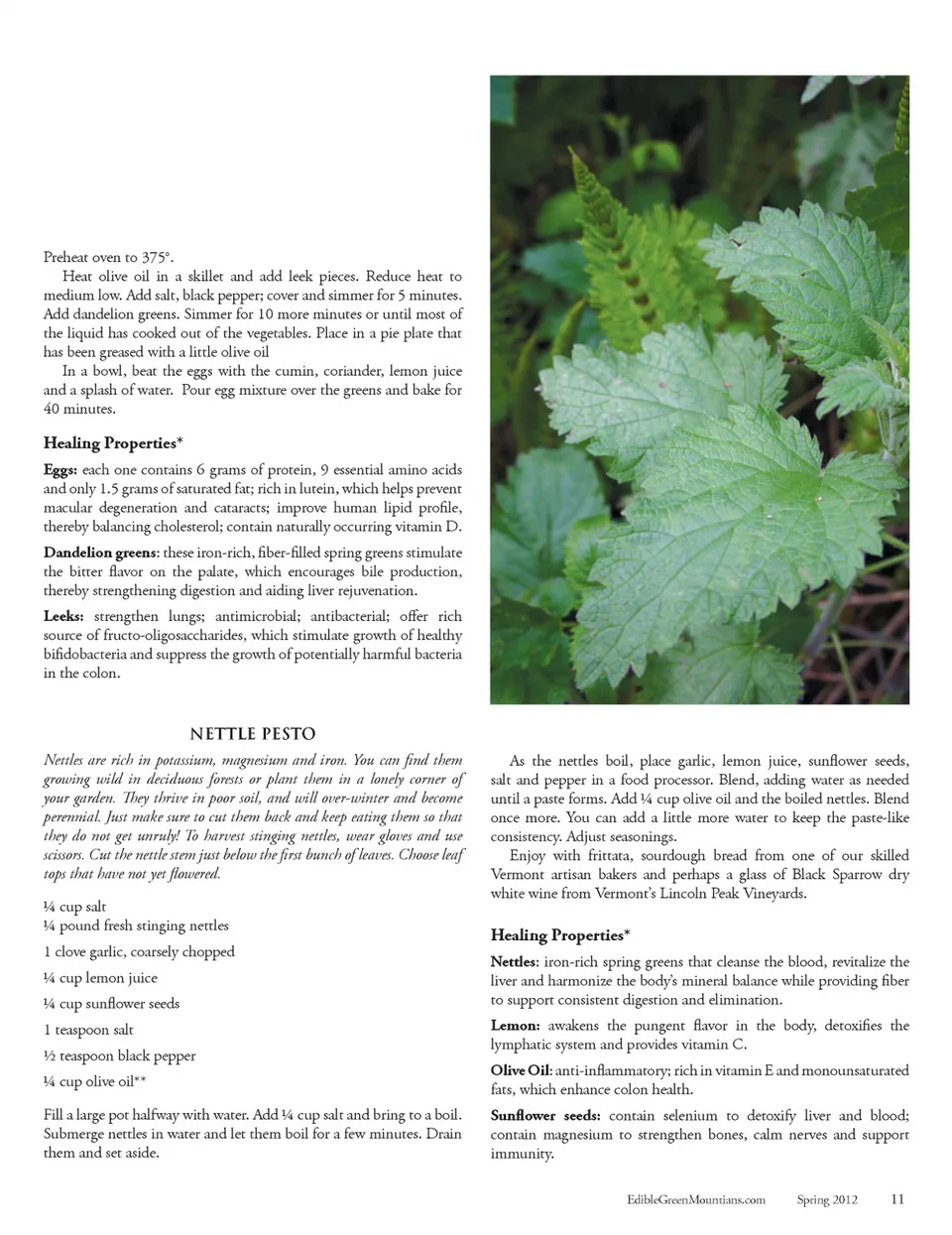 Preheat oven to 375°.

Heat olive oil in a skillet and add leek pieces. Reduce heat to medium low. Add salt, black pepper; cover and simmer for 5 minutes. Add dandelion greens. Simmer for 10 more minutes or until most of the liquid has cooked out of the vegetables. Place in a pie plate that has been greased with a little olive oil

In a bowl, beat the eggs with the cumin, coriander, lemon juice and a splash of water. Pour egg mixture over the greens and bake for 40 minutes.

Healing Properties*

Eggs: each one contains 6 grams of protein, 9 essential amino acids and only 1.5 grams of saturated fat; rich in lutein, which helps prevent macular degeneration and cataracts; improve human lipid profile, thereby balancing cholesterol; contain naturally occurring vitamin D.

Dandelion greens: these iron-rich, fiber-filled spring greens stimulate the bitter flavor on the palate, which encourages bile production, thereby strengthening digestion and aiding liver rejuvenation.

Leeks: strengthen lungs; antimicrobial; antibacterial; offer rich source of fructo-oligosaccharides, which stimulate growth of healthy bifidobacteria and suppress the growth of potentially harmful bacteria in the colon.

NETTLE PESTO

Nettles are rich in potassium, magnesium and iron. You can find them growing wild in deciduous forests or plant them in a lonely corner of your garden. They thrive in poor soil, and will over-winter and become perennial. Just make sure to cut them back and keep eating them so that they do not get unruly! To harvest stinging nettles, wear gloves and use scissors. Cut the nettle stem just below the first bunch of leaves. Choose leaf tops that have not yet flowered.

¼ cup salt
¼ pound fresh stinging nettles
1 clove garlic, coarsely chopped
¼ cup lemon juice
¼ cup sunflower seeds
1 teaspoon salt
½ teaspoon black pepper
¼ cup olive oil**

Fill a large pot halfway with water. Add ¼ cup salt and bring to a boil. Submerge nettles in water and let them boil for a few minutes. Drain them and set aside.

As the nettles boil, place garlic, lemon juice, sunflower seeds, salt and pepper in a food processor. Blend, adding water as needed until a paste forms. Add ¼ cup olive oil and the boiled nettles. Blend once more. You can add a little more water to keep the paste-like consistency. Adjust seasonings.

Enjoy with frittata, sourdough bread from one of our skilled Vermont artisan bakers and perhaps a glass of Black Sparrow dry white wine from Vermont's Lincoln Peak Vineyards.

Healing Properties*

Nettles: iron-rich spring greens that cleanse the blood, revitalize the liver and harmonize the body's mineral balance while providing fiber to support consistent digestion and elimination.

Lemon: awakens the pungent flavor in the body, detoxifies the lymphatic system and provides vitamin C.

Olive Oil: anti-inflammatory; rich in vitamin E and monounsaturated fats, which enhance colon health.

Sunflower seeds: contain selenium to detoxify liver and blood; contain magnesium to strengthen bones, calm nerves and support immunity.

EdibleGreenMountians.com Spring 2012 11